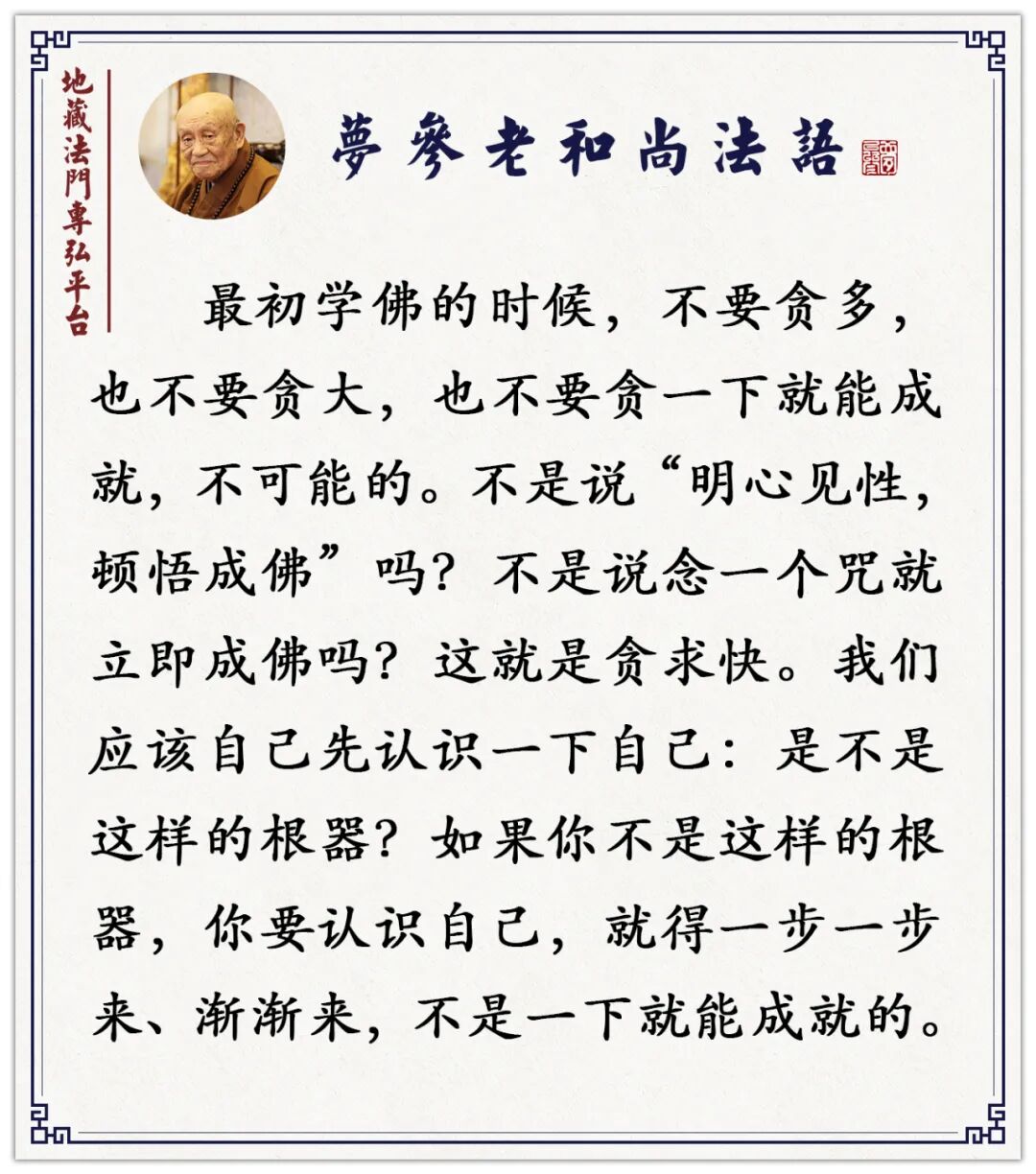 地藏法門專弘平台

夢參老和尚法語

最初学佛的时候，不要贪多，也不要贪大，也不要贪一下就能成就，不可能的。不是说“明心见性，顿悟成佛”吗？不是说念一个咒就立即成佛吗？这就是贪求快。我们应该自己先认识一下自己：是不是这样的根器？如果你不是这样的根器，你要认识自己，就得一步一步来、渐渐来，不是一下就能成就的。